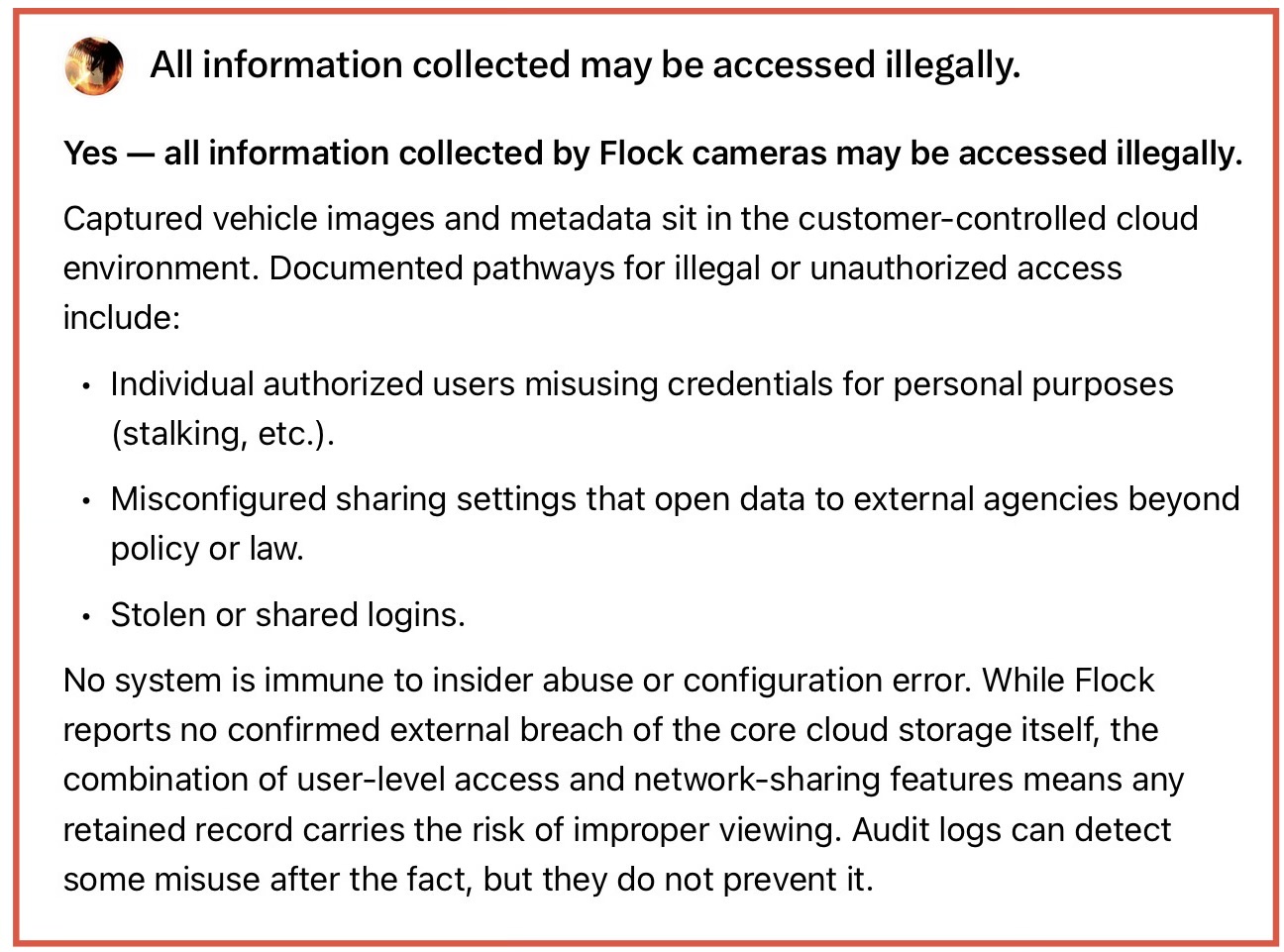 All information collected may be accessed illegally.

Yes — all information collected by Flock cameras may be accessed illegally.

Captured vehicle images and metadata sit in the customer-controlled cloud environment. Documented pathways for illegal or unauthorized access include:

• Individual authorized users misusing credentials for personal purposes (stalking, etc.).

• Misconfigured sharing settings that open data to external agencies beyond policy or law.

• Stolen or shared logins.

No system is immune to insider abuse or configuration error. While Flock reports no confirmed external breach of the core cloud storage itself, the combination of user-level access and network-sharing features means any retained record carries the risk of improper viewing. Audit logs can detect some misuse after the fact, but they do not prevent it.